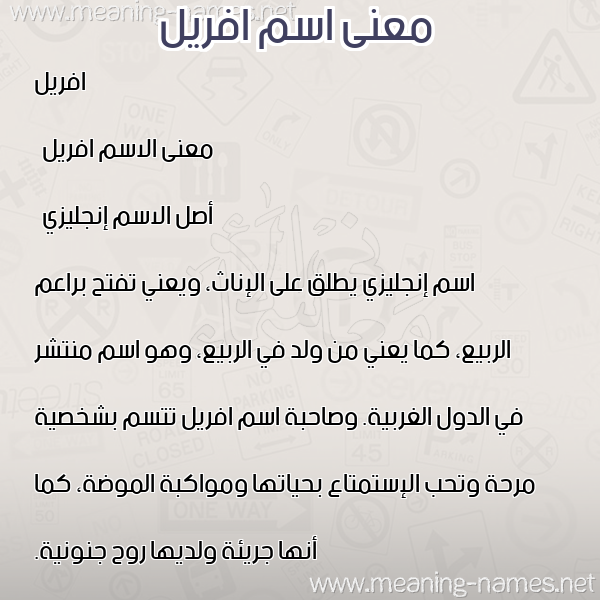 www.meaning-names.net

معنى اسم افريل

افريل

معنى الاسم افريل

أصل الاسم إنجليزي

اسم إنجليزي يطلق على الإناث، ويعني تفتح براعم الربيع، كما يعني من ولد في الربيع، وهو اسم منتشر في الدول الغربية. وصاحبة اسم افريل تتسم بشخصية مرحة وتحب الإستمتاع بحياتها ومواكبة الموضة، كما أنها جريئة ولديها روح جنونية.

www.meaning-names.net